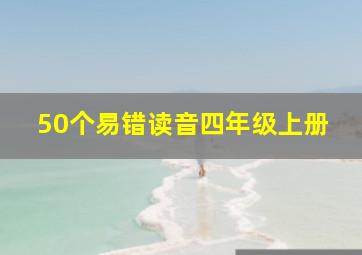 50个易错读音四年级上册